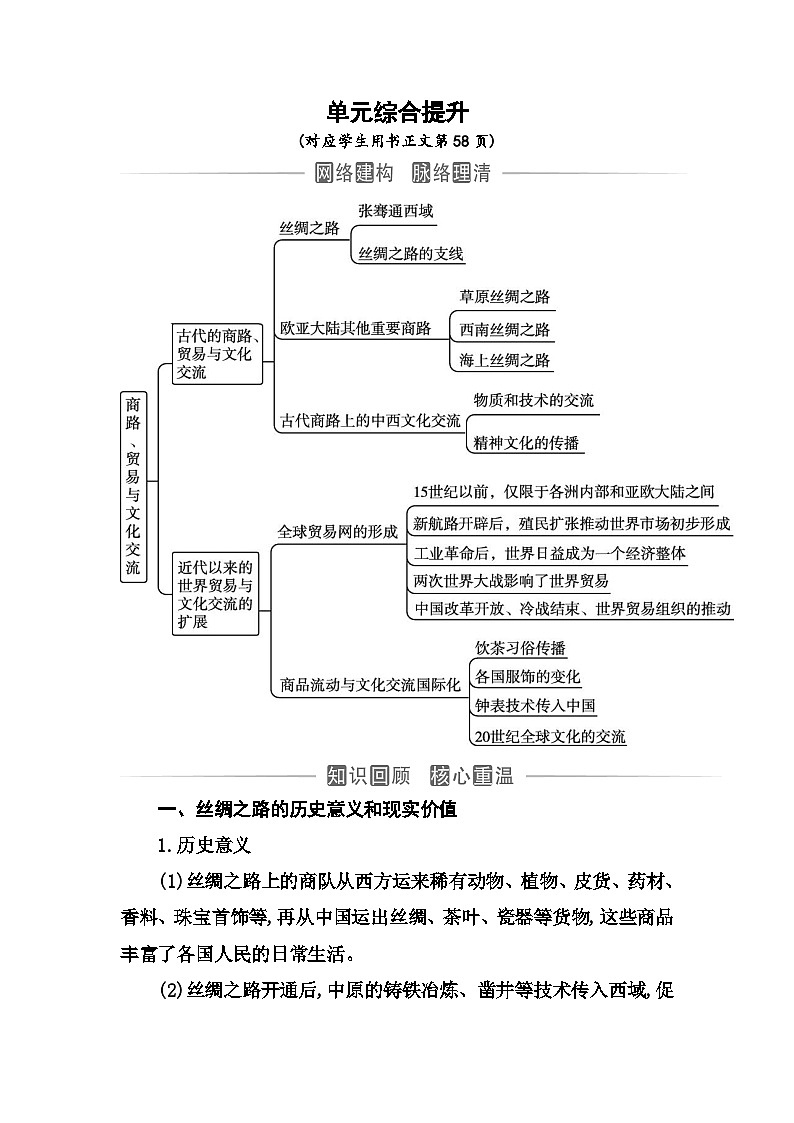 单元综合提升

(对应学生用书正文第58页)

网络建构 脉络理清

商路、贸易与文化交流

古代的商路、贸易与文化交流

丝绸之路

张骞通西域

丝绸之路的支线

欧亚大陆其他重要商路

草原丝绸之路

西南丝绸之路

海上丝绸之路

古代商路上的中西文化交流

物质和技术的交流

精神文化的传播

近代以来的世界贸易与文化交流的扩展

全球贸易网的形成

15世纪以前，仅限于各洲内部和亚欧大陆之间

新航路开辟后，殖民扩张推动世界市场初步形成

工业革命后，世界日益成为一个经济整体

两次世界大战影响了世界贸易

中国改革开放、冷战结束、世界贸易组织的推动

商品流动与文化交流国际化

饮茶习俗传播

各国服饰的变化

钟表技术传入中国

20世纪全球文化的交流

知识回顾 核心重温

一、丝绸之路的历史意义和现实价值

1.历史意义

(1)丝绸之路上的商队从西方运来稀有动物、植物、皮货、药材、香料、珠宝首饰等,再从中国运出丝绸、茶叶、瓷器等货物,这些商品丰富了各国人民的日常生活。

(2)丝绸之路开通后,中原的铸铁冶炼、凿井等技术传入西域,促